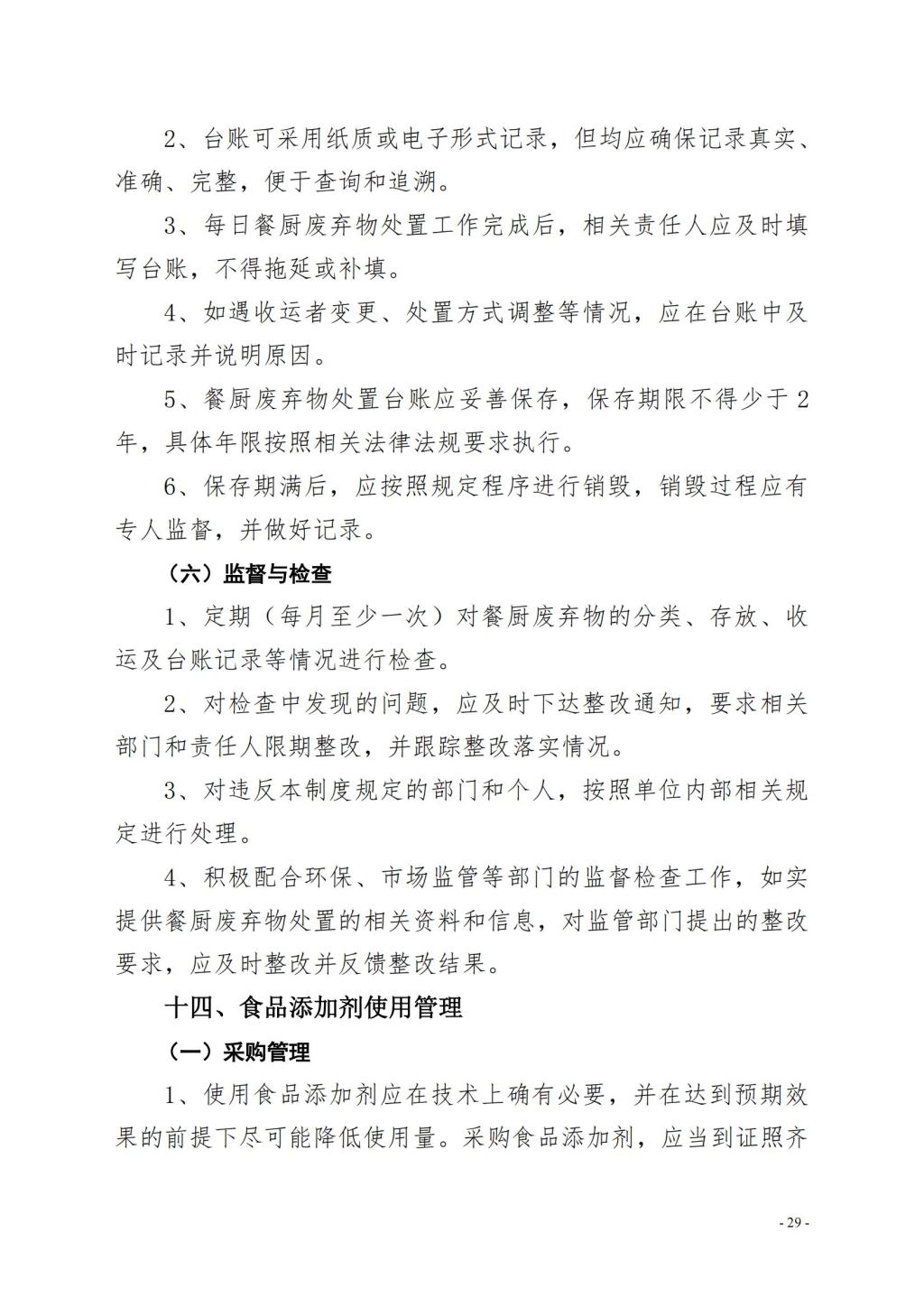 2、台账可采用纸质或电子形式记录，但均应确保记录真实、准确、完整，便于查询和追溯。

3、每日餐厨废弃物处置工作完成后，相关责任人应及时填写台账，不得拖延或补填。

4、如遇收运者变更、处置方式调整等情况，应在台账中及时记录并说明原因。

5、餐厨废弃物处置台账应妥善保存，保存期限不得少于2年，具体年限按照相关法律法规要求执行。

6、保存期满后，应按照规定程序进行销毁，销毁过程应有专人监督，并做好记录。

（六）监督与检查

1、定期（每月至少一次）对餐厨废弃物的分类、存放、收运及台账记录等情况进行检查。

2、对检查中发现的问题，应及时下达整改通知，要求相关部门和责任人限期整改，并跟踪整改落实情况。

3、对违反本制度规定的部门和个人，按照单位内部相关规定进行处理。

4、积极配合环保、市场监管等部门的监督检查工作，如实提供餐厨废弃物处置的相关资料和信息，对监管部门提出的整改要求，应及时整改并反馈整改结果。

十四、食品添加剂使用管理

（一）采购管理

1、使用食品添加剂应在技术上确有必要，并在达到预期效果的前提下尽可能降低使用量。采购食品添加剂，应当到证照齐

- 29 -